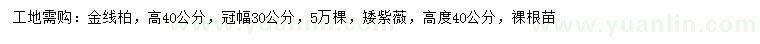 工地需购：金线柏，高40公分，冠幅30公分，5万棵，矮紫薇，高度40公分，裸根苗

www.yuanlin.com